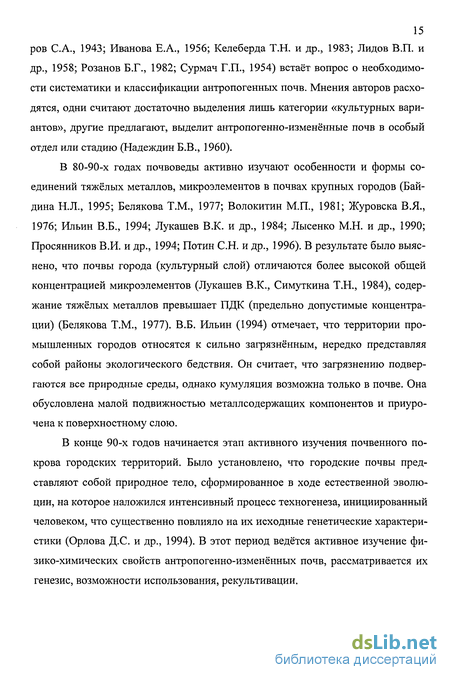 15

ров С.А., 1943; Иванова Е.А., 1956; Келеберда Т.Н. и др., 1983; Лидов В.П. и др., 1958; Розанов Б.Г., 1982; Сурмач Г.П., 1954) встаёт вопрос о необходимости систематики и классификации антропогенных почв. Мнения авторов расходятся, одни считают достаточно выделения лишь категории «культурных вариантов», другие предлагают, выделит антропогенно-изменённые почв в особый отдел или стадию (Надеждин Б.В., 1960).

В 80-90-х годах почвоведы активно изучают особенности и формы соединений тяжёлых металлов, микроэлементов в почвах крупных городов (Байдина Н.Л., 1995; Белякова Т.М., 1977; Волокитин М.П., 1981; Журовска В.Я., 1976; Ильин В.Б., 1994; Лукашев В.К. и др., 1984; Лысенко М.Н. и др., 1990; Просянников В.И. и др., 1994; Потин С.Н. и др., 1996). В результате было выяснено, что почвы города (культурный слой) отличаются более высокой общей концентрацией микроэлементов (Лукашев В.К., Симуткина Т.Н., 1984), содержание тяжёлых металлов превышает ПДК (предельно допустимые концентрации) (Белякова Т.М., 1977). В.Б. Ильин (1994) отмечает, что территории промышленных городов относятся к сильно загрязнённым, нередко представляя собой районы экологического бедствия. Он считает, что загрязнению подвергаются все природные среды, однако кумуляция возможна только в почве. Она обусловлена малой подвижностью металлсодержащих компонентов и приурочена к поверхностному слою.

В конце 90-х годов начинается этап активного изучения почвенного покрова городских территорий. Было установлено, что городские почвы представляют собой природное тело, сформированное в ходе естественной эволюции, на которое наложился интенсивный процесс техногенеза, инициированный человеком, что существенно повлияло на их исходные генетические характеристики (Орлова Д.С. и др., 1994). В этот период ведётся активное изучение физико-химических свойств антропогенно-изменённых почв, рассматривается их генезис, возможности использования, рекультивации.

dsLib.net
библиотека диссертаций